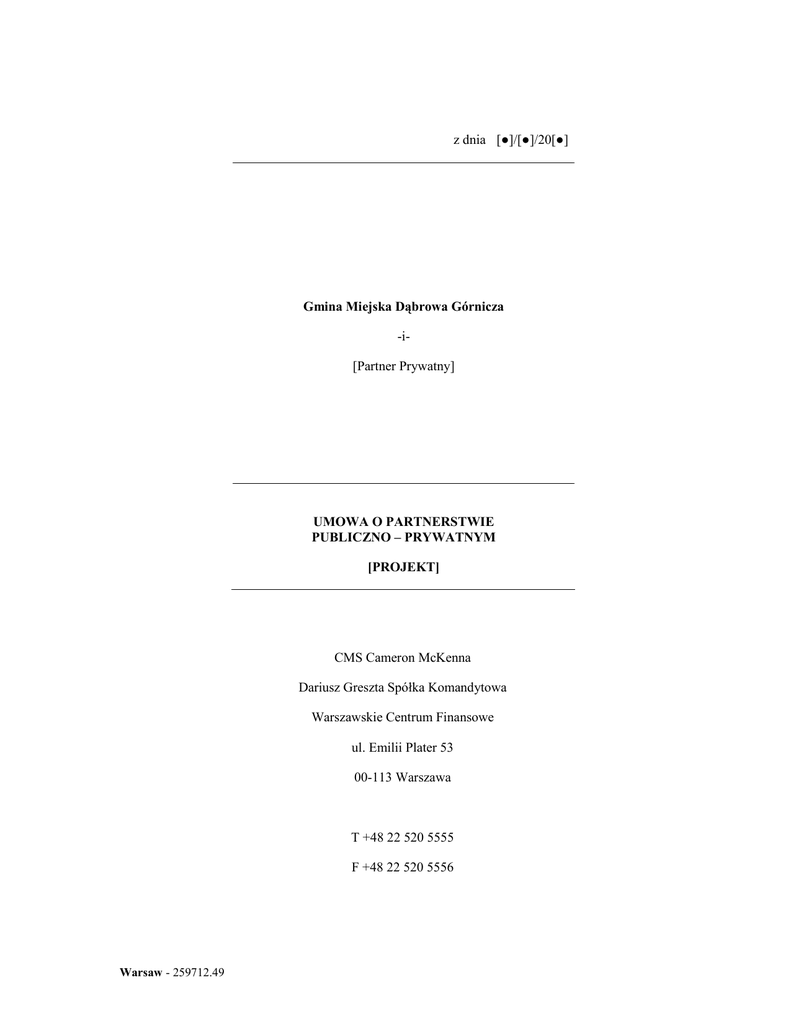 z dnia [●]/[●]/20[●]

Gmina Miejska Dąbrowa Górnicza

-i-

[Partner Prywatny]

UMOWA O PARTNERSTWIE
PUBLICZNO – PRYWATNYM

[PROJEKT]

CMS Cameron McKenna

Dariusz Greszta Spółka Komandytowa

Warszawskie Centrum Finansowe

ul. Emilii Plater 53

00-113 Warszawa

T +48 22 520 5555

F +48 22 520 5556

Warsaw - 259712.49